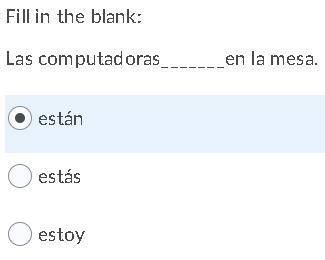 Fill in the blank:

Las computadoras_______en la mesa.

están

estás

estoy